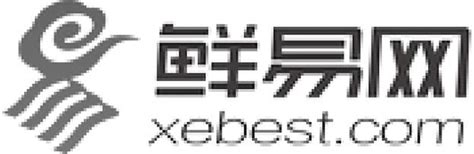 鲜易网
xebest.com